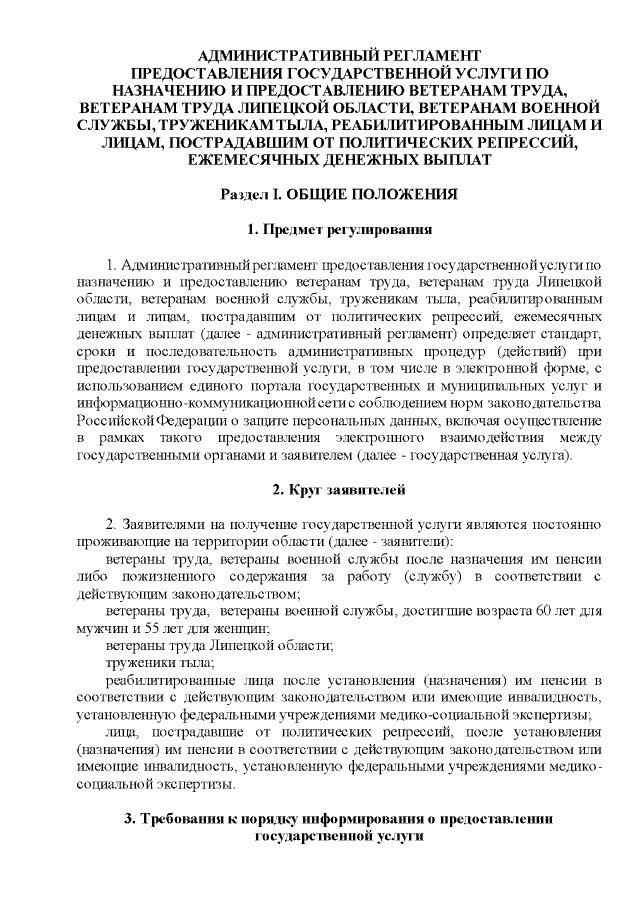 АДМИНИСТРАТИВНЫЙ РЕГЛАМЕНТ ПРЕДОСТАВЛЕНИЯ ГОСУДАРСТВЕННОЙ УСЛУГИ ПО НАЗНАЧЕНИЮ И ПРЕДОСТАВЛЕНИЮ ВЕТЕРАНАМ ТРУДА, ВЕТЕРАНАМ ТРУДА ЛИПЕЦКОЙ ОБЛАСТИ, ВЕТЕРАНАМ ВОЕННОЙ СЛУЖБЫ, ТРУЖЕНИКАМ ТЫЛА, РЕАБИЛИТИРОВАННЫМ ЛИЦАМ И ЛИЦАМ, ПОСТРАДАВШИМ ОТ ПОЛИТИЧЕСКИХ РЕПРЕССИЙ, ЕЖЕМЕСЯЧНЫХ ДЕНЕЖНЫХ ВЫПЛАТ

Раздел I. ОБЩИЕ ПОЛОЖЕНИЯ

1. Предмет регулирования

1. Административный регламент предоставления государственной услуги по назначению и предоставлению ветеранам труда, ветеранам труда Липецкой области, ветеранам военной службы, труженикам тыла, реабилитированным лицам и лицам, пострадавшим от политических репрессий, ежемесячных денежных выплат (далее - административный регламент) определяет стандарт, сроки и последовательность административных процедур (действий) при предоставлении государственной услуги, в том числе в электронной форме, с использованием единого портала государственных и муниципальных услуг и информационно-коммуникационной сети с соблюдением норм законодательства Российской Федерации о защите персональных данных, включая осуществление в рамках такого предоставления электронного взаимодействия между государственными органами и заявителем (далее - государственная услуга).

2. Круг заявителей

2. Заявителями на получение государственной услуги являются постоянно проживающие на территории области (далее - заявители):

ветераны труда, ветераны военной службы после назначения им пенсии либо пожизненного содержания за работу (службу) в соответствии с действующим законодательством;

ветераны труда, ветераны военной службы, достигшие возраста 60 лет для мужчин и 55 лет для женщин;

ветераны труда Липецкой области;

труженики тыла;

реабилитированные лица после установления (назначения) им пенсии в соответствии с действующим законодательством или имеющие инвалидность, установленную федеральными учреждениями медико-социальной экспертизы;

лица, пострадавшие от политических репрессий, после установления (назначения) им пенсии в соответствии с действующим законодательством или имеющие инвалидность, установленную федеральными учреждениями медико-социальной экспертизы.

3. Требования к порядку информирования о предоставлении государственной услуги